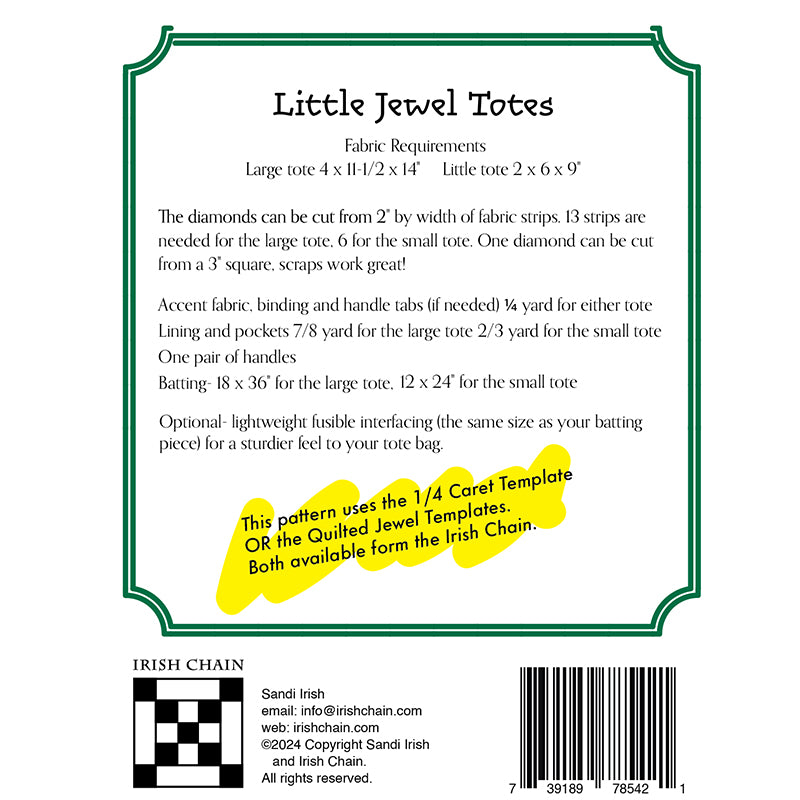 Little Jewel Totes

Fabric Requirements
Large tote 4 x 11-1/2 x 14"    Little tote 2 x 6 x 9"

The diamonds can be cut from 2" by width of fabric strips. 13 strips are needed for the large tote, 6 for the small tote. One diamond can be cut from a 3" square, scraps work great!

Accent fabric, binding and handle tabs (if needed) ¼ yard for either tote
Lining and pockets 7/8 yard for the large tote 2/3 yard for the small tote
One pair of handles
Batting- 18 x 36" for the large tote, 12 x 24" for the small tote

Optional- lightweight fusible interfacing (the same size as your batting piece) for a sturdier feel to your tote bag.

This pattern uses the 1/4 Caret Template OR the Quilted Jewel Templates. Both available form the Irish Chain.

IRISH CHAIN

Sandi Irish
email: info@irishchain.com
web: irishchain.com
©2024 Copyright Sandi Irish and Irish Chain.
All rights reserved.

7 39189 78542 1